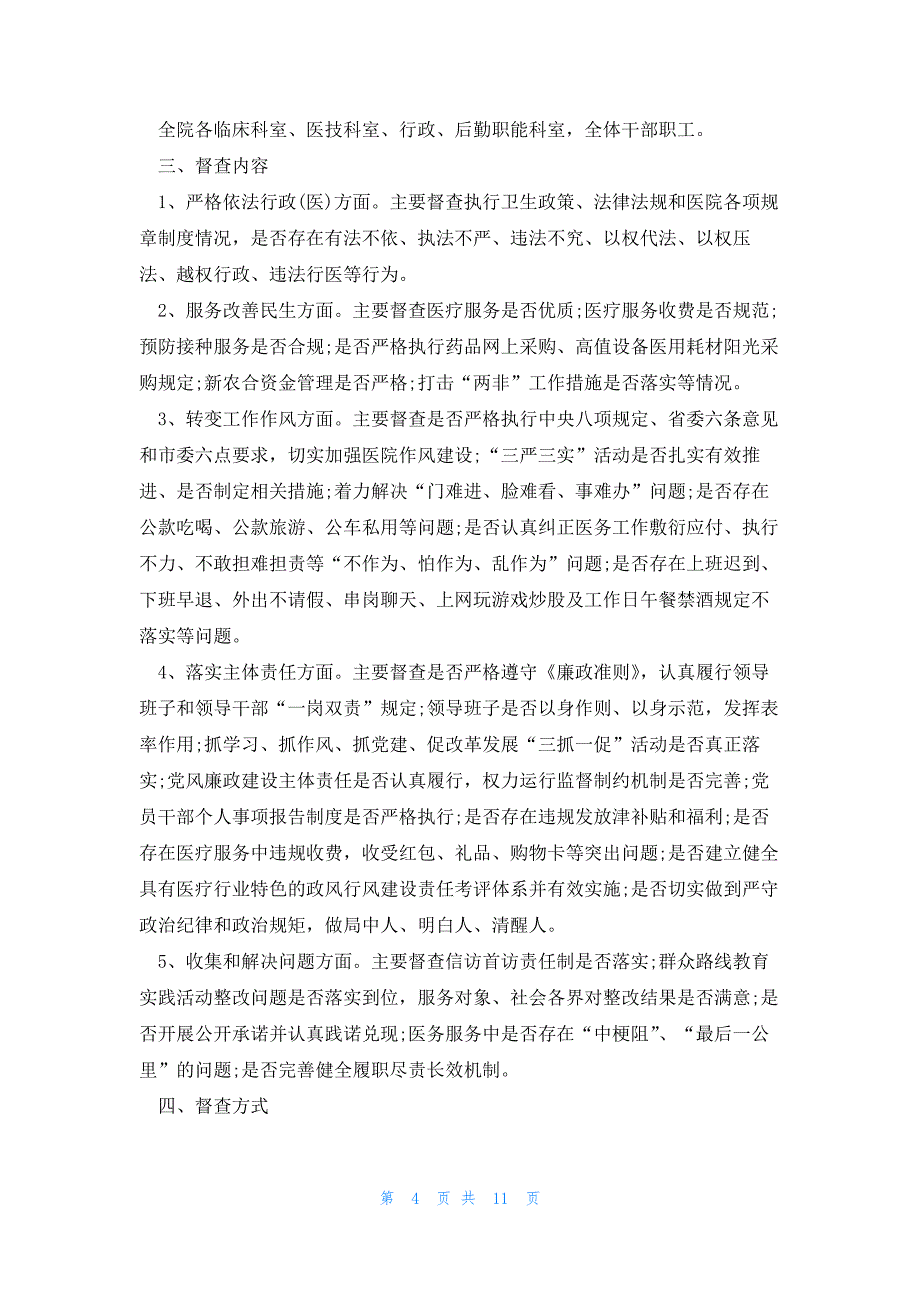 全院各临床科室、医技科室、行政、后勤职能科室，全体干部职工。

三、督查内容

1、严格依法行政(医)方面。主要督查执行卫生政策、法律法规和医院各项规章制度情况，是否存在有法不依、执法不严、违法不究、以权代法、以权压法、越权行政、违法行医等行为。

2、服务改善民生方面。主要督查医疗服务是否优质;医疗服务收费是否规范;预防接种服务是否合规;是否严格执行药品网上采购、高值设备医用耗材阳光采购规定;新农合资金管理是否严格;打击“两非”工作措施是否落实等情况。

3、转变工作作风方面。主要督查是否严格执行中央八项规定、省委六条意见和市委六点要求，切实加强医院作风建设;“三严三实”活动是否扎实有效推进、是否制定相关措施;着力解决“门难进、脸难看、事难办”问题;是否存在公款吃喝、公款旅游、公车私用等问题;是否认真纠正医务工作敷衍应付、执行不力、不敢担难担责等“不作为、怕作为、乱作为”问题;是否存在上班迟到、下班早退、外出不请假、串岗聊天、上网玩游戏炒股及工作日午餐禁酒规定不落实等问题。

4、落实主体责任方面。主要督查是否严格遵守《廉政准则》，认真履行领导班子和领导干部“一岗双责”规定;领导班子是否以身作则、以身示范，发挥表率作用;抓学习、抓作风、抓党建、促改革发展“三抓一促”活动是否真正落实;党风廉政建设主体责任是否认真履行，权力运行监督制约机制是否完善;党员干部个人事项报告制度是否严格执行;是否存在违规发放津补贴和福利;是否存在医疗服务中违规收费，收受红包、礼品、购物卡等突出问题;是否建立健全具有医疗行业特色的政风行风建设责任考评体系并有效实施;是否切实做到严守政治纪律和政治规矩，做局中人、明白人、清醒人。

5、收集和解决问题方面。主要督查信访首访责任制是否落实;群众路线教育实践活动整改问题是否落实到位，服务对象、社会各界对整改结果是否满意;是否开展公开承诺并认真践诺兑现;医务服务中是否存在“中梗阻”、“最后一公里”的问题;是否完善健全履职尽责长效机制。

四、督查方式

第 4 页 共 11 页